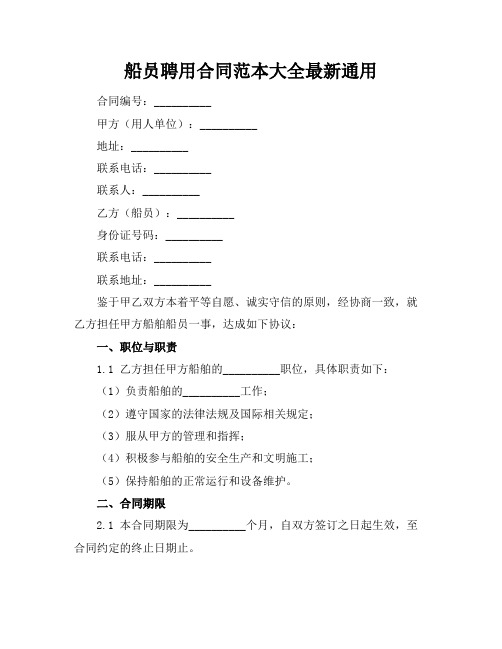 船员聘用合同范本大全最新通用

合同编号：__________

甲方（用人单位）：__________

地址：__________

联系电话：__________

联系人：__________

乙方（船员）：__________

身份证号码：__________

联系电话：__________

联系地址：__________

鉴于甲乙双方本着平等自愿、诚实守信的原则，经协商一致，就乙方担任甲方船舶船员一事，达成如下协议：

一、职位与职责

1.1 乙方担任甲方船舶的__________职位，具体职责如下：

（1）负责船舶的__________工作；

（2）遵守国家的法律法规及国际相关规定；

（3）服从甲方的管理和指挥；

（4）积极参与船舶的安全生产和文明施工；

（5）保持船舶的正常运行和设备维护。

二、合同期限

2.1 本合同期限为__________个月，自双方签订之日起生效，至合同约定的终止日期止。